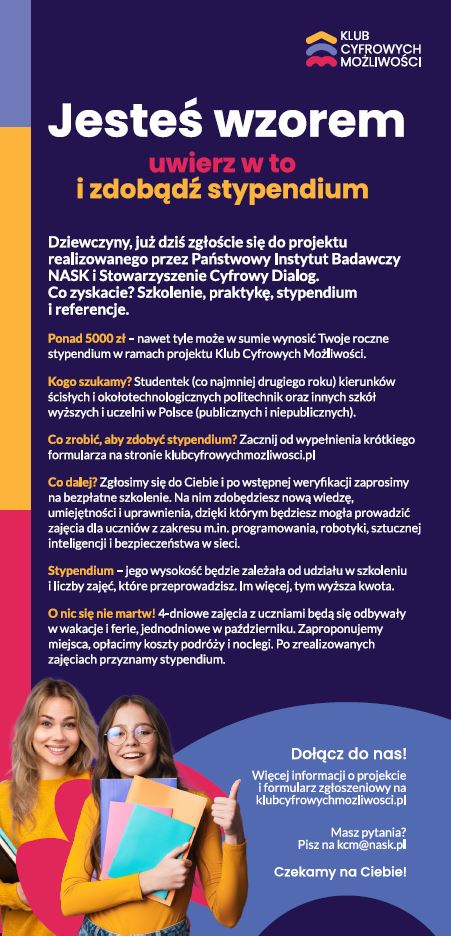 KLUB CYFROWYCH MOŻLIWOŚCI

Jesteś wzorem

uwierz w to i zdobądź stypendium

Dziewczyny, już dziś zgłoście się do projektu realizowanego przez Państwowy Instytut Badawczy NASK i Stowarzyszenie Cyfrowy Dialog. Co zyskacie? Szkolenie, praktykę, stypendium i referencje.

Ponad 5000 zł – nawet tyle może w sumie wynosić Twoje roczne stypendium w ramach projektu Klub Cyfrowych Możliwości.

Kogo szukamy? Studentek (co najmniej drugiego roku) kierunków ścisłych i okołotechnologicznych politechnik oraz innych szkół wyższych i uczelni w Polsce (publicznych i niepublicznych).

Co zrobić, aby zdobyć stypendium? Zacznij od wypełnienia krótkiego formularza na stronie klubcyfrowychmozliwosci.pl

Co dalej? Zgłosimy się do Ciebie i po wstępnej weryfikacji zaprosimy na bezpłatne szkolenie. Na nim zdobędziesz nową wiedzę, umiejętności i uprawnienia, dzięki którym będziesz mogła prowadzić zajęcia dla uczniów z zakresu m.in. programowania, robotyki, sztucznej inteligencji i bezpieczeństwa w sieci.

Stypendium – jego wysokość będzie zależała od udziału w szkoleniu i liczby zajęć, które przeprowadzisz. Im więcej, tym wyższa kwota.

O nic się nie martw! 4-dniowe zajęcia z uczniami będą się odbywały w wakacje i ferie, jednodniowe w październiku. Zaproponujemy miejsca, opłacimy koszty podróży i noclegi. Po zrealizowanych zajęciach przyznamy stypendium.

Dołącz do nas!

Więcej informacji o projekcie i formularz zgłoszeniowy na klubcyfrowychmozliwosci.pl

Masz pytania? Pisz na kcm@nask.pl

Czekamy na Ciebie!